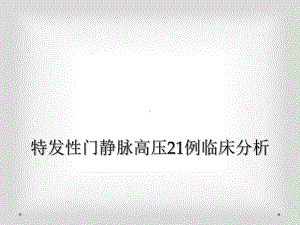 特发性门静脉高压21例临床分析